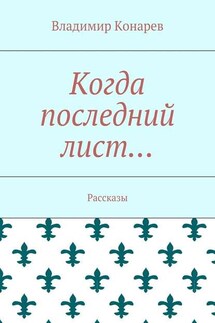 Владимир Конарев

Когда последний лист…

Рассказы